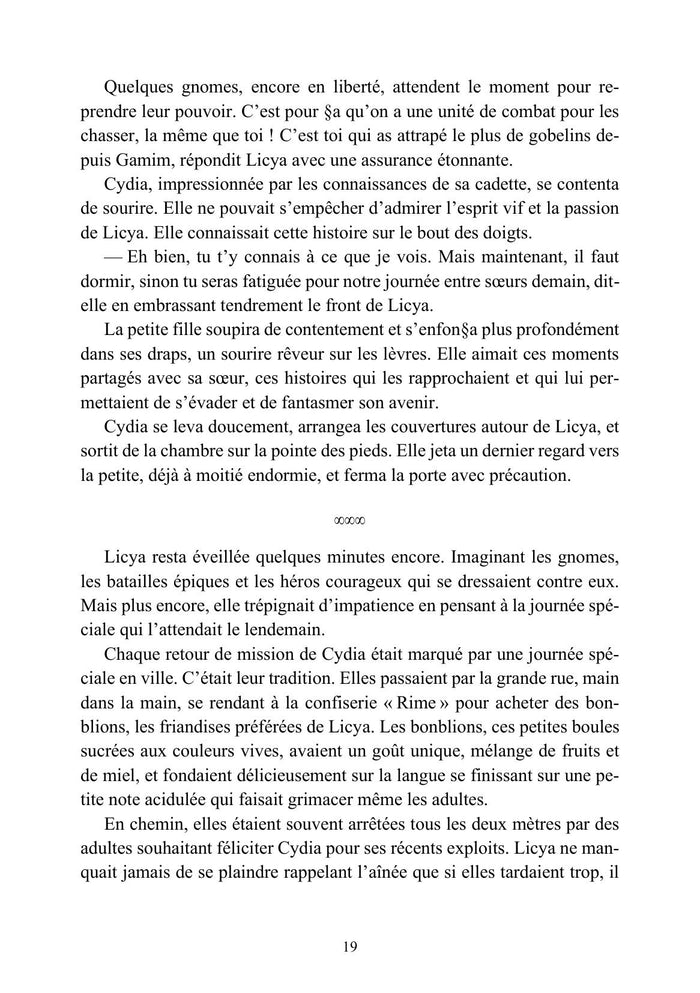 Quelques gnomes, encore en liberté, attendent le moment pour reprendre leur pouvoir. C'est pour §a qu'on a une unité de combat pour les chasser, la même que toi ! C'est toi qui as attrapé le plus de gobelins depuis Gamim, répondit Licya avec une assurance étonnante.

Cydia, impressionnée par les connaissances de sa cadette, se contenta de sourire. Elle ne pouvait s'empêcher d'admirer l'esprit vif et la passion de Licya. Elle connaissait cette histoire sur le bout des doigts.

— Eh bien, tu t'y connais à ce que je vois. Mais maintenant, il faut dormir, sinon tu seras fatiguée pour notre journée entre sœurs demain, dit-elle en embrassant tendrement le front de Licya.

La petite fille soupira de contentement et s'enfon§a plus profondément dans ses draps, un sourire rêveur sur les lèvres. Elle aimait ces moments partagés avec sa sœur, ces histoires qui les rapprochaient et qui lui permettaient de s'évader et de fantasmer son avenir.

Cydia se leva doucement, arrangea les couvertures autour de Licya, et sortit de la chambre sur la pointe des pieds. Elle jeta un dernier regard vers la petite, déjà à moitié endormie, et ferma la porte avec précaution.

∞∞∞

Licya resta éveillée quelques minutes encore. Imaginant les gnomes, les batailles épiques et les héros courageux qui se dressaient contre eux. Mais plus encore, elle trépignait d'impatience en pensant à la journée spéciale qui l'attendait le lendemain.

Chaque retour de mission de Cydia était marqué par une journée spéciale en ville. C'était leur tradition. Elles passaient par la grande rue, main dans la main, se rendant à la confiserie « Rime » pour acheter des bonblions, les friandises préférées de Licya. Les bonblions, ces petites boules sucrées aux couleurs vives, avaient un goût unique, mélange de fruits et de miel, et fondaient délicieusement sur la langue se finissant sur une petite note acidulée qui faisait grimacer même les adultes.

En chemin, elles étaient souvent arrêtées tous les deux mètres par des adultes souhaitant féliciter Cydia pour ses récents exploits. Licya ne manquait jamais de se plaindre rappelant l'aînée que si elles tardaient trop, il

19